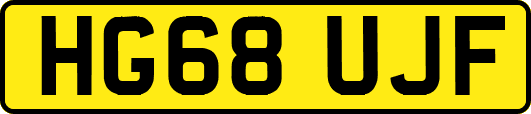 HG68 UJF